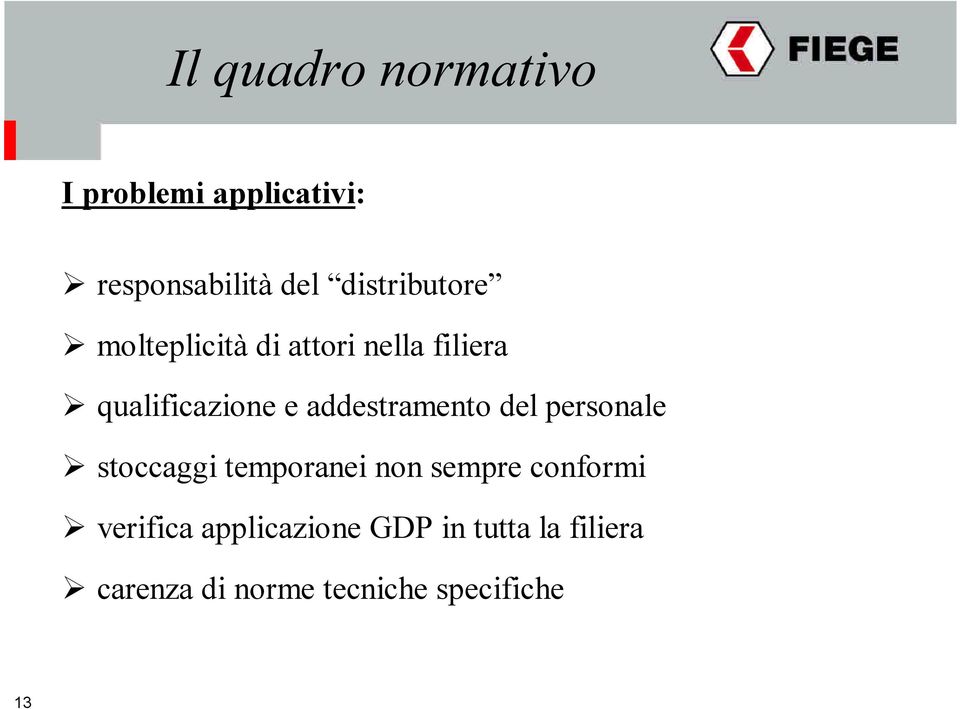 Il quadro normativo

FIEGE

I problemi applicativi:

➢ responsabilità del “distributore”

➢ molteplicità di attori nella filiera

➢ qualificazione e addestramento del personale

➢ stoccaggi temporanei non sempre conformi

➢ verifica applicazione GDP in tutta la filiera

➢ carenza di norme tecniche specifiche

13